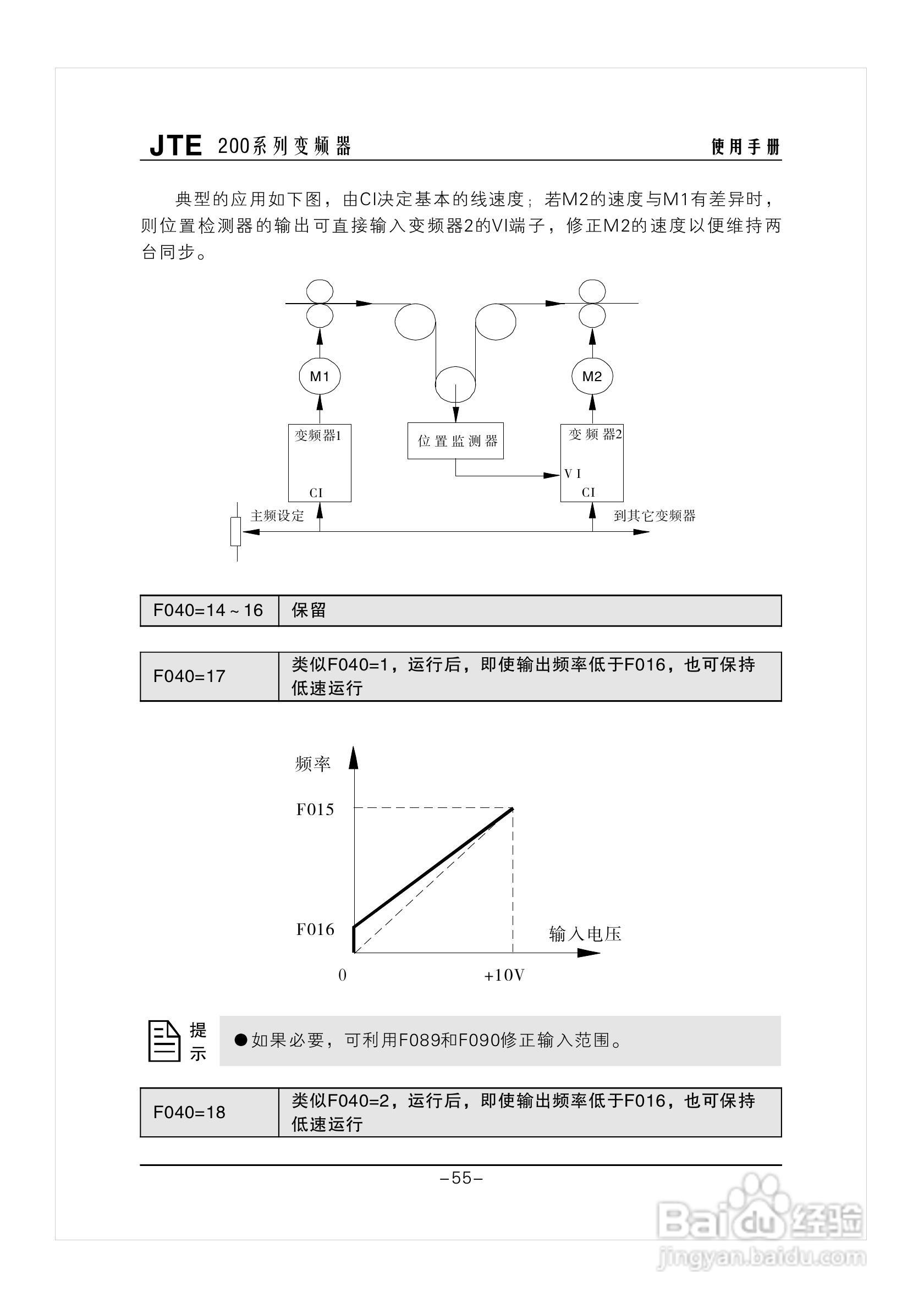 JTE 200系列变频器 使用手册

典型的应用如下图，由CI决定基本的线速度；若M2的速度与M1有差异时，则位置检测器的输出可直接输入变频器2的VI端子，修正M2的速度以便维持两台同步。

M1
M2
变频器1
CI
位置监测器
变频器2
VI
CI
主频设定
到其它变频器

| F040=14～16 | 保留 |
|---|---|

| F040=17 | 类似F040=1，运行后，即使输出频率低于F016，也可保持低速运行 |
|---|---|

频率
F015
F016
输入电压
0
+10V

提示
●如果必要，可利用F089和F090修正输入范围。

| F040=18 | 类似F040=2，运行后，即使输出频率低于F016，也可保持低速运行 |
|---|---|

–55–

Baidu经验
jingyan.baidu.com